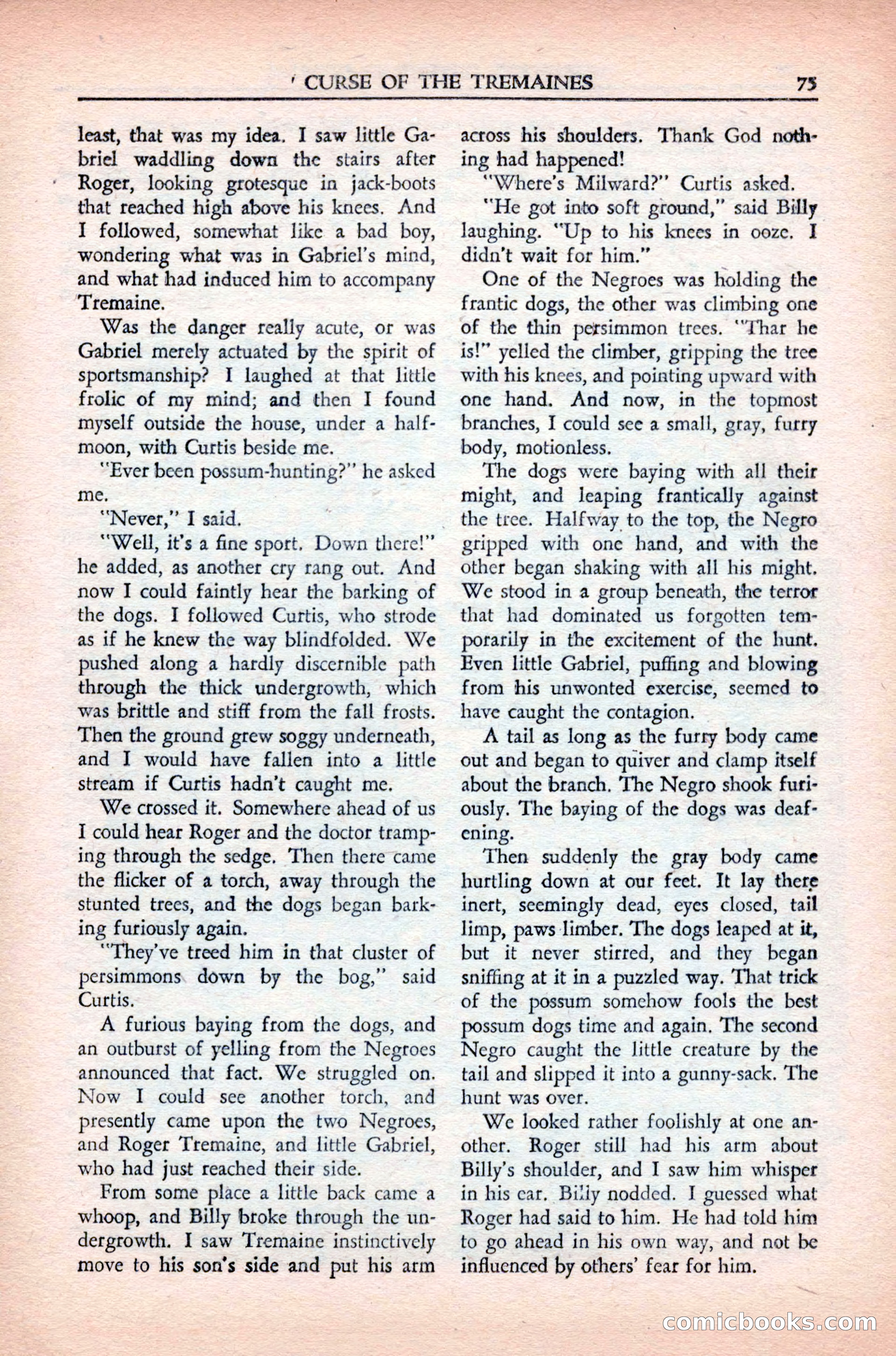 CURSE OF THE TREMAINES 75

least, that was my idea. I saw little Gabriel waddling down the stairs after Roger, looking grotesque in jack-boots that reached high above his knees. And I followed, somewhat like a bad boy, wondering what was in Gabriel's mind, and what had induced him to accompany Tremaine.

Was the danger really acute, or was Gabriel merely actuated by the spirit of sportsmanship? I laughed at that little frolic of my mind; and then I found myself outside the house, under a half-moon, with Curtis beside me.

"Ever been possum-hunting?" he asked me.

"Never," I said.

"Well, it's a fine sport. Down there!" he added, as another cry rang out. And now I could faintly hear the barking of the dogs. I followed Curtis, who strode as if he knew the way blindfolded. We pushed along a hardly discernible path through the thick undergrowth, which was brittle and stiff from the fall frosts. Then the ground grew soggy underneath, and I would have fallen into a little stream if Curtis hadn't caught me.

We crossed it. Somewhere ahead of us I could hear Roger and the doctor tramping through the sedge. Then there came the flicker of a torch, away through the stunted trees, and the dogs began barking furiously again.

"They've treed him in that cluster of persimmons down by the bog," said Curtis.

A furious baying from the dogs, and an outburst of yelling from the Negroes announced that fact. We struggled on. Now I could see another torch, and presently came upon the two Negroes, and Roger Tremaine, and little Gabriel, who had just reached their side.

From some place a little back came a whoop, and Billy broke through the undergrowth. I saw Tremaine instinctively move to his son's side and put his arm across his shoulders. Thank God nothing had happened!

"Where's Milward?" Curtis asked.

"He got into soft ground," said Billy laughing. "Up to his knees in ooze. I didn't wait for him."

One of the Negroes was holding the frantic dogs, the other was climbing one of the thin persimmon trees. "Thar he is!" yelled the climber, gripping the tree with his knees, and pointing upward with one hand. And now, in the topmost branches, I could see a small, gray, furry body, motionless.

The dogs were baying with all their might, and leaping frantically against the tree. Halfway to the top, the Negro gripped with one hand, and with the other began shaking with all his might. We stood in a group beneath, the terror that had dominated us forgotten temporarily in the excitement of the hunt. Even little Gabriel, puffing and blowing from his unwonted exercise, seemed to have caught the contagion.

A tail as long as the furry body came out and began to quiver and clamp itself about the branch. The Negro shook furiously. The baying of the dogs was deafening.

Then suddenly the gray body came hurtling down at our feet. It lay there inert, seemingly dead, eyes closed, tail limp, paws limber. The dogs leaped at it, but it never stirred, and they began sniffing at it in a puzzled way. That trick of the possum somehow fools the best possum dogs time and again. The second Negro caught the little creature by the tail and slipped it into a gunny-sack. The hunt was over.

We looked rather foolishly at one another. Roger still had his arm about Billy's shoulder, and I saw him whisper in his ear. Billy nodded. I guessed what Roger had said to him. He had told him to go ahead in his own way, and not be influenced by others' fear for him.

comicbooks.com